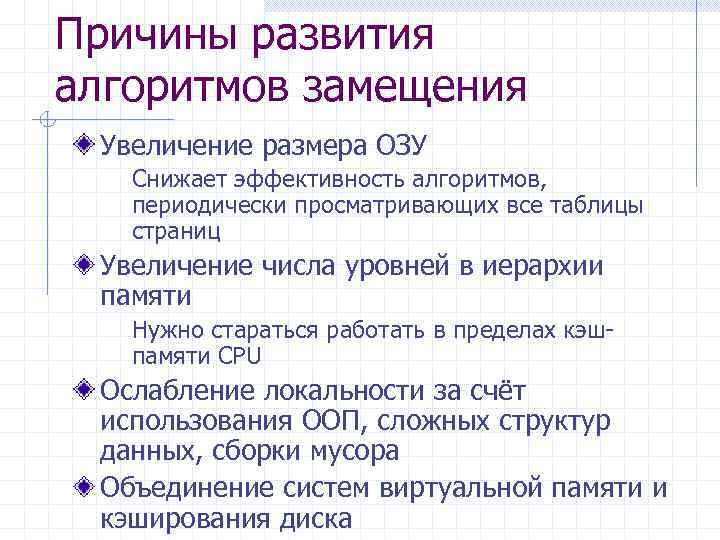 Причины развития алгоритмов замещения

Увеличение размера ОЗУ

Снижает эффективность алгоритмов, периодически просматривающих все таблицы страниц

Увеличение числа уровней в иерархии памяти

Нужно стараться работать в пределах кэш-памяти CPU

Ослабление локальности за счёт использования ООП, сложных структур данных, сборки мусора

Объединение систем виртуальной памяти и кэширования диска